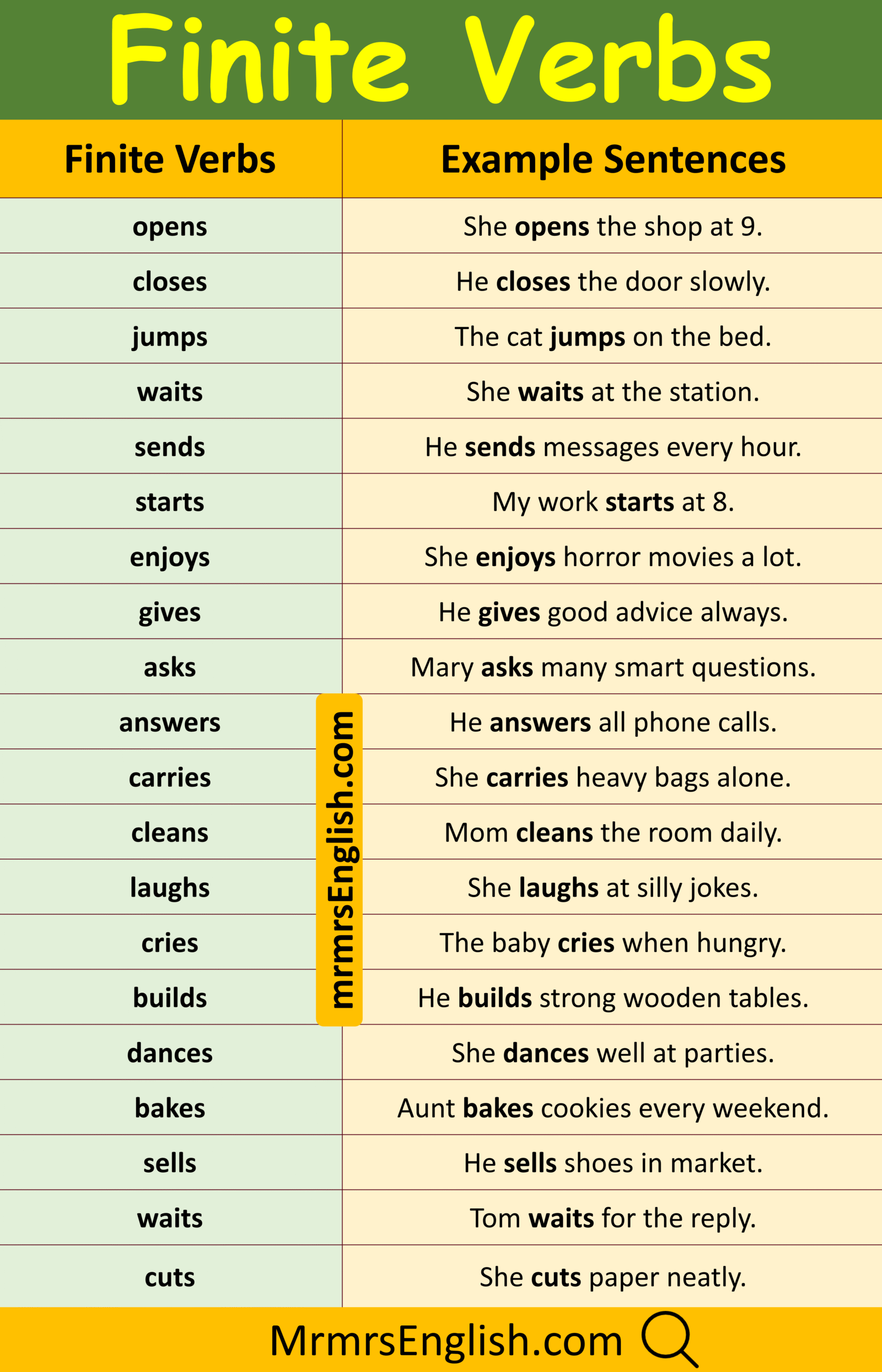 Finite Verbs

| Finite Verbs | Example Sentences |
|---|---|
| opens | She opens the shop at 9. |
| closes | He closes the door slowly. |
| jumps | The cat jumps on the bed. |
| waits | She waits at the station. |
| sends | He sends messages every hour. |
| starts | My work starts at 8. |
| enjoys | She enjoys horror movies a lot. |
| gives | He gives good advice always. |
| asks | Mary asks many smart questions. |
| answers | He answers all phone calls. |
| carries | She carries heavy bags alone. |
| cleans | Mom cleans the room daily. |
| laughs | She laughs at silly jokes. |
| cries | The baby cries when hungry. |
| builds | He builds strong wooden tables. |
| dances | She dances well at parties. |
| bakes | Aunt bakes cookies every weekend. |
| sells | He sells shoes in market. |
| waits | Tom waits for the reply. |
| cuts | She cuts paper neatly. |

mrmrsEnglish.com

MrmrsEnglish.com